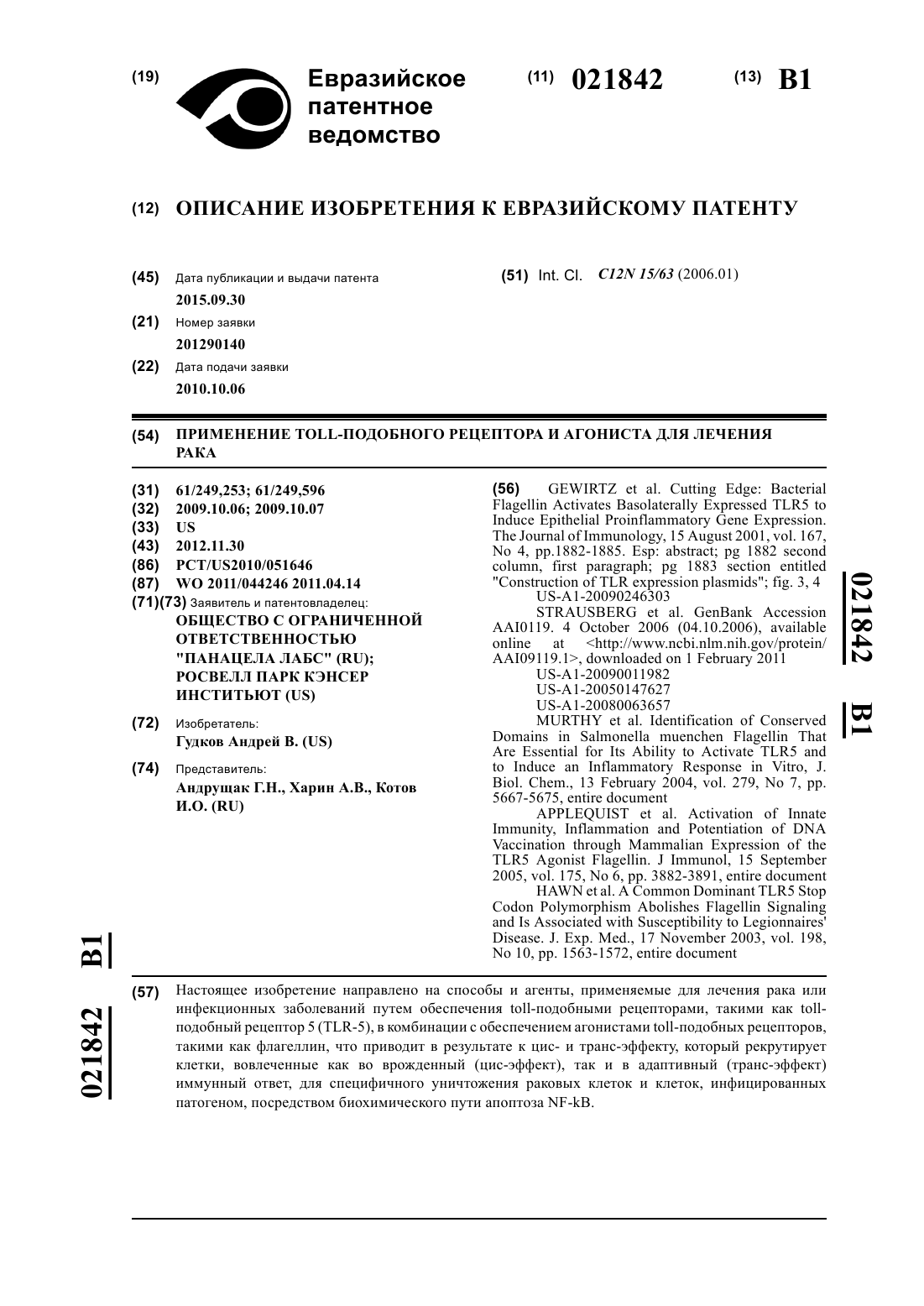 (19) Евразийское патентное ведомство

(11) 021842 (13) B1

(12) ОПИСАНИЕ ИЗОБРЕТЕНИЯ К ЕВРАЗИЙСКОМУ ПАТЕНТУ

(45) Дата публикации и выдачи патента
2015.09.30

(21) Номер заявки
201290140

(22) Дата подачи заявки
2010.10.06

(51) Int. Cl. C12N 15/63 (2006.01)

(54) ПРИМЕНЕНИЕ TOLL-ПОДОБНОГО РЕЦЕПТОРА И АГОНИСТА ДЛЯ ЛЕЧЕНИЯ РАКА

(31) 61/249,253; 61/249,596
(32) 2009.10.06; 2009.10.07
(33) US
(43) 2012.11.30
(86) PCT/US2010/051646
(87) WO 2011/044246 2011.04.14
(71)(73) Заявитель и патентовладелец:
ОБЩЕСТВО С ОГРАНИЧЕННОЙ ОТВЕТСТВЕННОСТЬЮ "ПАНАЦЕЛА ЛАБС" (RU); РОСВЕЛЛ ПАРК КЭНСЕР ИНСТИТЬЮТ (US)

(72) Изобретатель:
Гудков Андрей В. (US)

(74) Представитель:
Андрущак Г.Н., Харин А.В., Котов И.О. (RU)

(56) GEWIRTZ et al. Cutting Edge: Bacterial Flagellin Activates Basolaterally Expressed TLR5 to Induce Epithelial Proinflammatory Gene Expression. The Journal of Immunology, 15 August 2001, vol. 167, No 4, pp.1882-1885. Esp: abstract; pg 1882 second column, first paragraph; pg 1883 section entitled "Construction of TLR expression plasmids"; fig. 3, 4
US-A1-20090246303
STRAUSBERG et al. GenBank Accession AAI0119. 4 October 2006 (04.10.2006), available online at <http://www.ncbi.nlm.nih.gov/protein/AAI09119.1>, downloaded on 1 February 2011
US-A1-20090011982
US-A1-20050147627
US-A1-20080063657
MURTHY et al. Identification of Conserved Domains in Salmonella muenchen Flagellin That Are Essential for Its Ability to Activate TLR5 and to Induce an Inflammatory Response in Vitro, J. Biol. Chem., 13 February 2004, vol. 279, No 7, pp. 5667-5675, entire document
APPLEQUIST et al. Activation of Innate Immunity, Inflammation and Potentiation of DNA Vaccination through Mammalian Expression of the TLR5 Agonist Flagellin. J Immunol, 15 September 2005, vol. 175, No 6, pp. 3882-3891, entire document
HAWN et al. A Common Dominant TLR5 Stop Codon Polymorphism Abolishes Flagellin Signaling and Is Associated with Susceptibility to Legionnaires' Disease. J. Exp. Med., 17 November 2003, vol. 198, No 10, pp. 1563-1572, entire document

021842 B1

021842 B1

(57) Настоящее изобретение направлено на способы и агенты, применяемые для лечения рака или инфекционных заболеваний путем обеспечения toll-подобными рецепторами, такими как toll-подобный рецептор 5 (TLR-5), в комбинации с обеспечением агонистами toll-подобных рецепторов, такими как флагеллин, что приводит в результате к цис- и транс-эффекту, который рекрутирует клетки, вовлеченные как во врожденный (цис-эффект), так и в адаптивный (транс-эффект) иммунный ответ, для специфичного уничтожения раковых клеток и клеток, инфицированных патогеном, посредством биохимического пути апоптоза NF-kB.